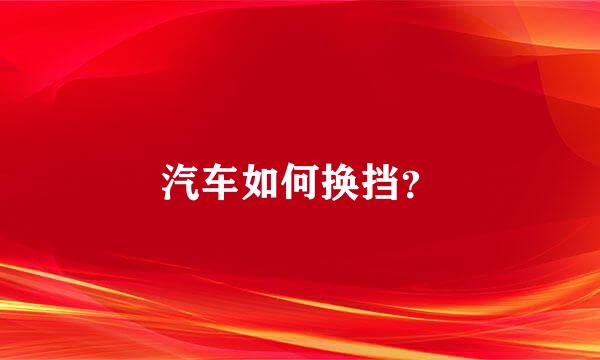 汽车如何换挡？